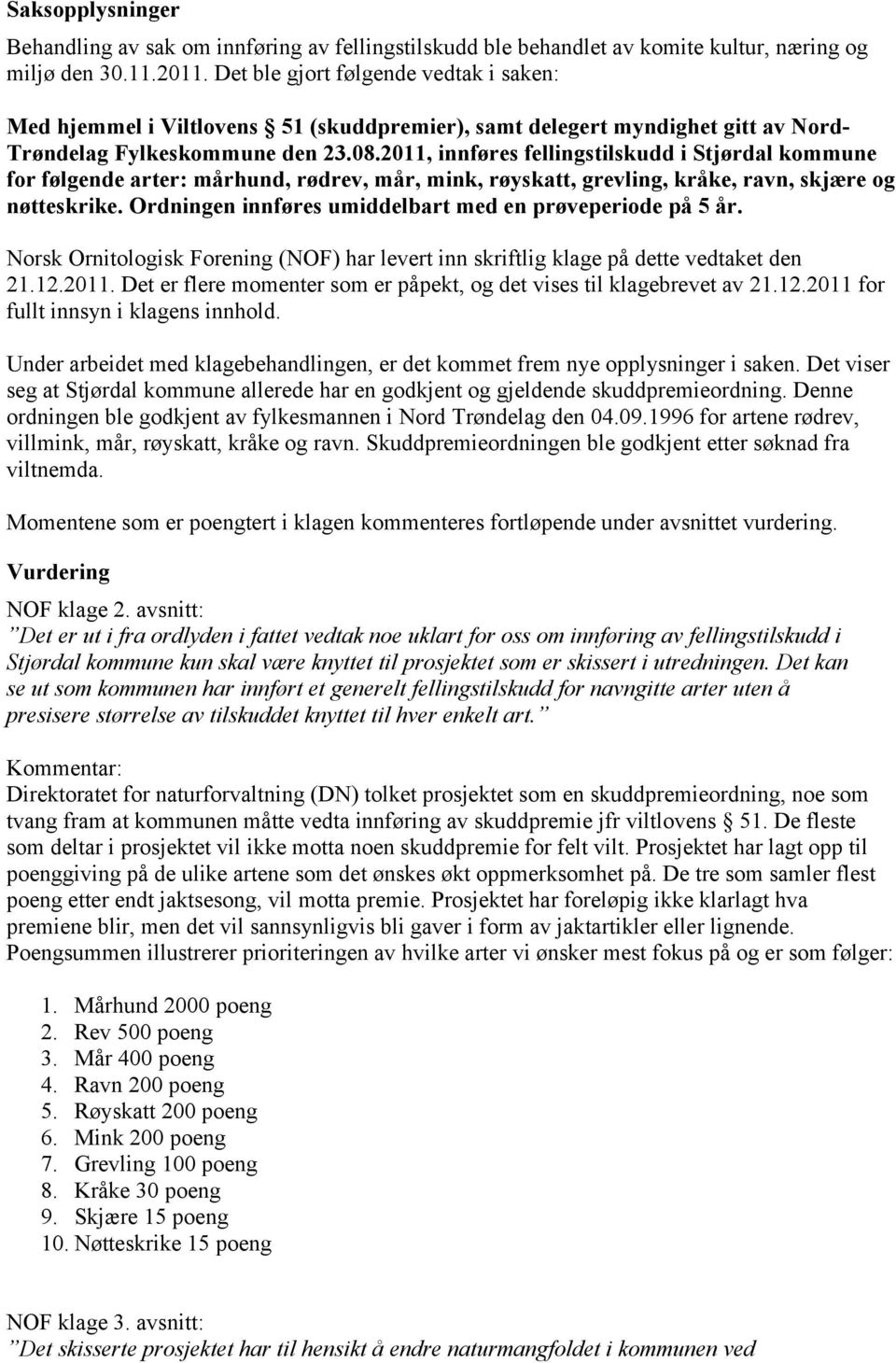 Saksopplysninger

Behandling av sak om innføring av fellingstilskudd ble behandlet av komite kultur, næring og miljø den 30.11.2011. Det ble gjort følgende vedtak i saken:

Med hjemmel i Viltlovens § 51 (skuddpremier), samt delegert myndighet gitt av Nord-Trøndelag Fylkeskommune den 23.08.2011, innføres fellingstilskudd i Stjørdal kommune for følgende arter: mårhund, rødrev, mår, mink, røyskatt, grevling, kråke, ravn, skjære og nøtteskrike. Ordningen innføres umiddelbart med en prøveperiode på 5 år.

Norsk Ornitologisk Forening (NOF) har levert inn skriftlig klage på dette vedtaket den 21.12.2011. Det er flere momenter som er påpekt, og det vises til klagebrevet av 21.12.2011 for fullt innsyn i klagens innhold.

Under arbeidet med klagebehandlingen, er det kommet frem nye opplysninger i saken. Det viser seg at Stjørdal kommune allerede har en godkjent og gjeldende skuddpremieordning. Denne ordningen ble godkjent av fylkesmannen i Nord Trøndelag den 04.09.1996 for artene rødrev, villmink, mår, røyskatt, kråke og ravn. Skuddpremieordningen ble godkjent etter søknad fra viltnemda.

Momentene som er poengtert i klagen kommenteres fortløpende under avsnittet vurdering.

Vurdering

NOF klage 2. avsnitt:
”Det er ut i fra ordlyden i fattet vedtak noe uklart for oss om innføring av fellingstilskudd i Stjørdal kommune kun skal være knyttet til prosjektet som er skissert i utredningen. Det kan se ut som kommunen har innført et generelt fellingstilskudd for navngitte arter uten å presisere størrelse av tilskuddet knyttet til hver enkelt art.”

Kommentar:
Direktoratet for naturforvaltning (DN) tolket prosjektet som en skuddpremieordning, noe som tvang fram at kommunen måtte vedta innføring av skuddpremie jfr viltlovens § 51. De fleste som deltar i prosjektet vil ikke motta noen skuddpremie for felt vilt. Prosjektet har lagt opp til poenggiving på de ulike artene som det ønskes økt oppmerksomhet på. De tre som samler flest poeng etter endt jaktsesong, vil motta premie. Prosjektet har foreløpig ikke klarlagt hva premiene blir, men det vil sannsynligvis bli gaver i form av jaktartikler eller lignende. Poengsummen illustrerer prioriteringen av hvilke arter vi ønsker mest fokus på og er som følger:

1. Mårhund 2000 poeng
2. Rev 500 poeng
3. Mår 400 poeng
4. Ravn 200 poeng
5. Røyskatt 200 poeng
6. Mink 200 poeng
7. Grevling 100 poeng
8. Kråke 30 poeng
9. Skjære 15 poeng
10. Nøtteskrike 15 poeng

NOF klage 3. avsnitt:
”Det skisserte prosjektet har til hensikt å endre naturmangfoldet i kommunen ved